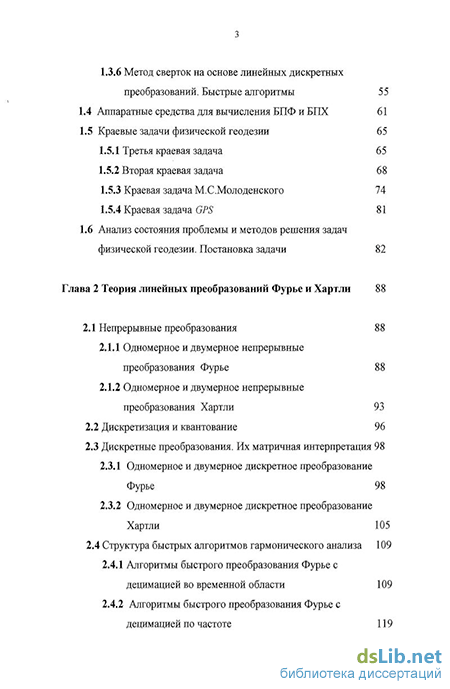 3

1.3.6 Метод сверток на основе линейных дискретных преобразований. Быстрые алгоритмы 55

1.4 Аппаратные средства для вычисления БПФ и БПХ 61

1.5 Краевые задачи физической геодезии 65

1.5.1 Третья краевая задача 65

1.5.2 Вторая краевая задача 68

1.5.3 Краевая задача М.С.Молоденского 74

1.5.4 Краевая задача GPS 81

1.6 Анализ состояния проблемы и методов решения задач физической геодезии. Постановка задачи 82

Глава 2 Теория линейных преобразований Фурье и Хартли 88

2.1 Непрерывные преобразования 88

2.1.1 Одномерное и двумерное непрерывные преобразования Фурье 88

2.1.2 Одномерное и двумерное непрерывные преобразования Хартли 93

2.2 Дискретизация и квантование 96

2.3 Дискретные преобразования. Их матричная интерпретация 98

2.3.1 Одномерное и двумерное дискретное преобразование Фурье 98

2.3.2 Одномерное и двумерное дискретное преобразование Хартли 105

2.4 Структура быстрых алгоритмов гармонического анализа 109

2.4.1 Алгоритмы быстрого преобразования Фурье с децимацией во временной области 109

2.4.2 Алгоритмы быстрого преобразования Фурье с децимацией по частоте 119

dsLib.net
библиотека диссертаций